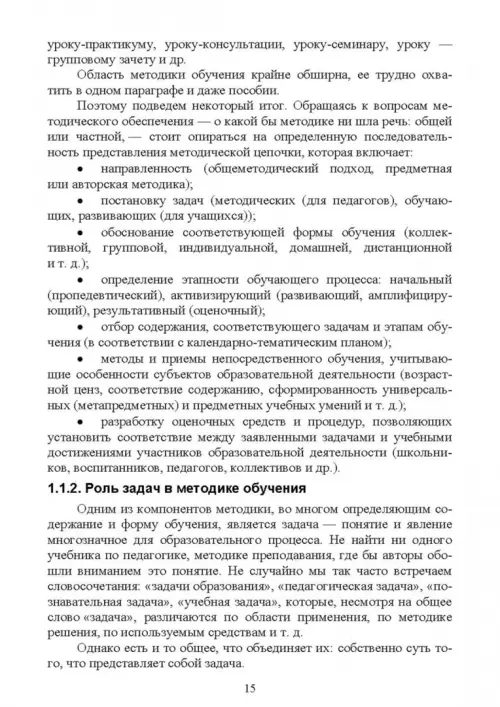 уроку-практикуму, уроку-консультации, уроку-семинару, уроку — групповому зачету и др.

Область методики обучения крайне обширна, ее трудно охватить в одном параграфе и даже пособии.

Поэтому подведем некоторый итог. Обращаясь к вопросам методического обеспечения — о какой бы методике ни шла речь: общей или частной, — стоит опираться на определенную последовательность представления методической цепочки, которая включает:

• направленность (общеметодический подход, предметная или авторская методика);

• постановку задач (методических (для педагогов), обучающих, развивающих (для учащихся));

• обоснование соответствующей формы обучения (коллективной, групповой, индивидуальной, домашней, дистанционной и т. д.);

• определение этапности обучающего процесса: начальный (пропедевтический), активизирующий (развивающий, амплифицирующий), результативный (оценочный);

• отбор содержания, соответствующего задачам и этапам обучения (в соответствии с календарно-тематическим планом);

• методы и приемы непосредственного обучения, учитывающие особенности субъектов образовательной деятельности (возрастной ценз, соответствие содержанию, сформированность универсальных (метапредметных) и предметных учебных умений и т. д.);

• разработку оценочных средств и процедур, позволяющих установить соответствие между заявленными задачами и учебными достижениями участников образовательной деятельности (школьников, воспитанников, педагогов, коллективов и др.).

1.1.2. Роль задач в методике обучения

Одним из компонентов методики, во многом определяющим содержание и форму обучения, является задача — понятие и явление многозначное для образовательного процесса. Не найти ни одного учебника по педагогике, методике преподавания, где бы авторы обошли вниманием это понятие. Не случайно мы так часто встречаем словосочетания: «задачи образования», «педагогическая задача», «познавательная задача», «учебная задача», которые, несмотря на общее слово «задача», различаются по области применения, по методике решения, по используемым средствам и т. д.

Однако есть и то общее, что объединяет их: собственно суть того, что представляет собой задача.

15